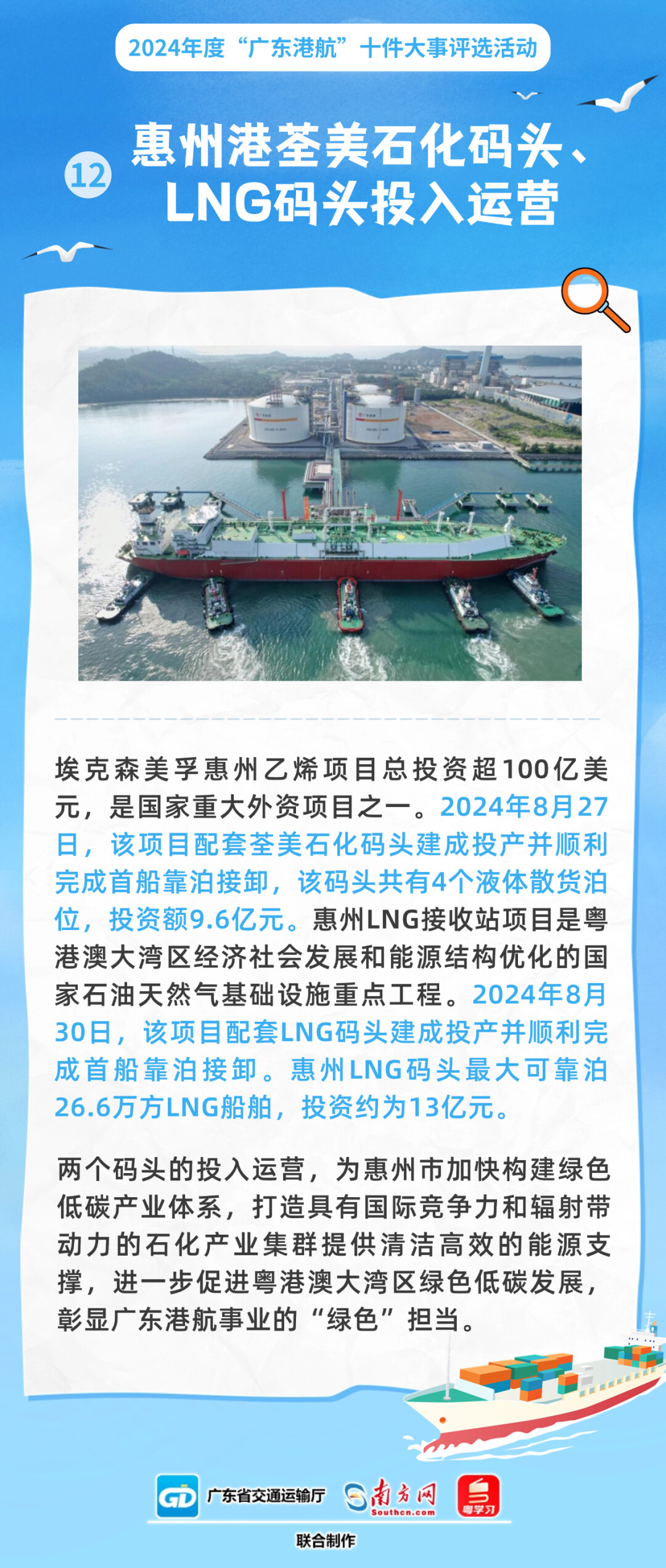 2024年度“广东港航”十件大事评选活动

12

惠州港荃美石化码头、LNG码头投入运营

埃克森美孚惠州乙烯项目总投资超100亿美元，是国家重大外资项目之一。2024年8月27日，该项目配套荃美石化码头建成投产并顺利完成首船靠泊接卸，该码头共有4个液体散货泊位，投资额9.6亿元。惠州LNG接收站项目是粤港澳大湾区经济社会发展和能源结构优化的国家石油天然气基础设施重点工程。2024年8月30日，该项目配套LNG码头建成投产并顺利完成首船靠泊接卸。惠州LNG码头最大可靠泊26.6万方LNG船舶，投资约为13亿元。

两个码头的投入运营，为惠州市加快构建绿色低碳产业体系，打造具有国际竞争力和辐射带动力的石化产业集群提供清洁高效的能源支撑，进一步促进粤港澳大湾区绿色低碳发展，彰显广东港航事业的“绿色”担当。

GD 广东省交通运输厅 南方网 Southcn.com 粤学习

联合制作